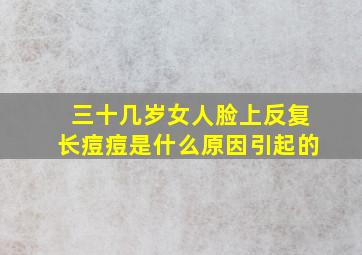 三十几岁女人脸上反复长痘痘是什么原因引起的